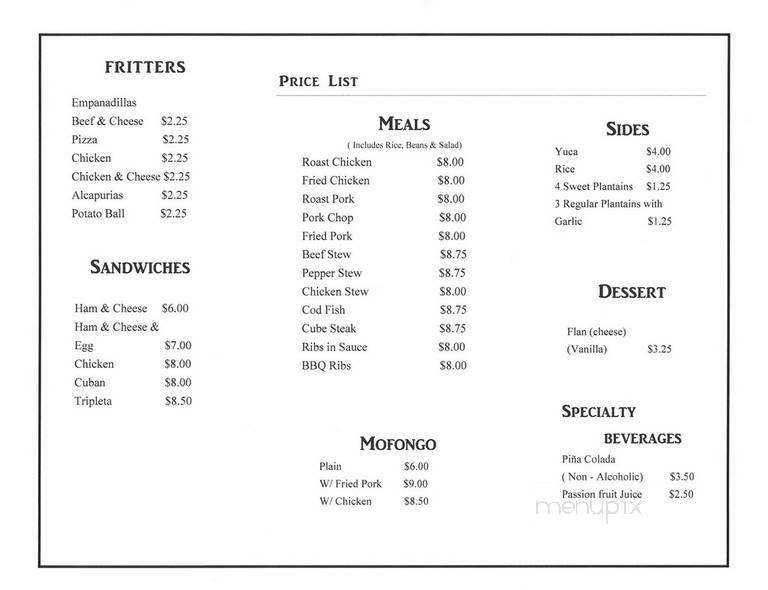 FRITTERS

Empanadillas
Beef & Cheese $2.25
Pizza $2.25
Chicken $2.25
Chicken & Cheese $2.25
Alcapurias $2.25
Potato Ball $2.25

SANDWICHES

Ham & Cheese $6.00
Ham & Cheese & Egg $7.00
Chicken $8.00
Cuban $8.00
Tripleta $8.50

PRICE LIST

MEALS
( Includes Rice, Beans & Salad)
Roast Chicken $8.00
Fried Chicken $8.00
Roast Pork $8.00
Pork Chop $8.00
Fried Pork $8.00
Beef Stew $8.75
Pepper Stew $8.75
Chicken Stew $8.00
Cod Fish $8.75
Cube Steak $8.75
Ribs in Sauce $8.00
BBQ Ribs $8.00

MOFONGO
Plain $6.00
W/ Fried Pork $9.00
W/ Chicken $8.50

SIDES
Yuca $4.00
Rice $4.00
4 Sweet Plantains $1.25
3 Regular Plantains with Garlic $1.25

DESSERT
Flan (cheese) (Vanilla) $3.25

SPECIALTY BEVERAGES
Piña Colada ( Non - Alcoholic) $3.50
Passion fruit Juice $2.50

menupix